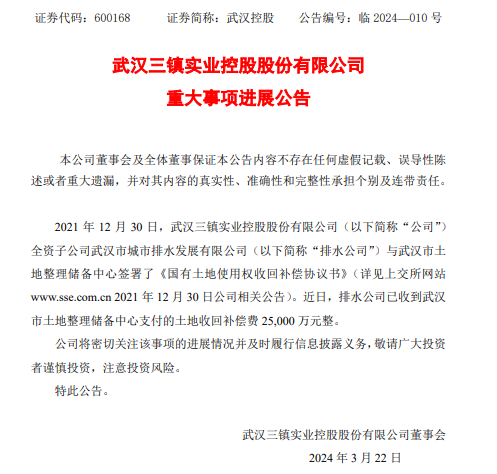 证券代码：600168　　证券简称：武汉控股　　公告编号：临 2024—010 号

武汉三镇实业控股股份有限公司
重大事项进展公告

本公司董事会及全体董事保证本公告内容不存在任何虚假记载、误导性陈述或者重大遗漏，并对其内容的真实性、准确性和完整性承担个别及连带责任。

2021 年 12 月 30 日，武汉三镇实业控股股份有限公司（以下简称“公司”）全资子公司武汉市城市排水发展有限公司（以下简称“排水公司”）与武汉市土地整理储备中心签署了《国有土地使用权收回补偿协议书》（详见上交所网站 www.sse.com.cn 2021 年 12 月 30 日公司相关公告）。近日，排水公司已收到武汉市土地整理储备中心支付的土地收回补偿费 25,000 万元整。

公司将密切关注该事项的进展情况并及时履行信息披露义务，敬请广大投资者谨慎投资，注意投资风险。

特此公告。

武汉三镇实业控股股份有限公司董事会
2024 年 3 月 22 日